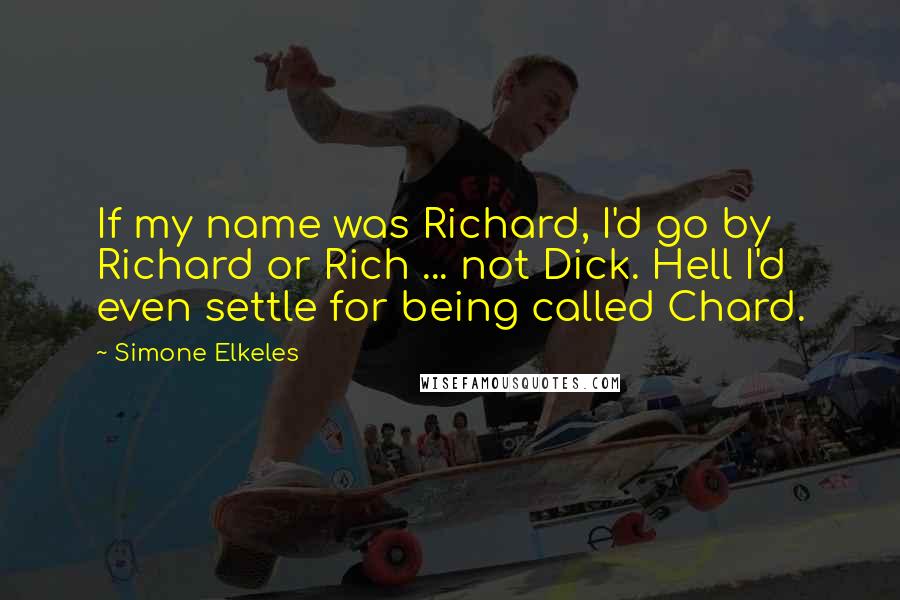 If my name was Richard, I'd go by Richard or Rich ... not Dick. Hell I'd even settle for being called Chard.

~ Simone Elkeles

WISEFAMOUSQUOTES.COM